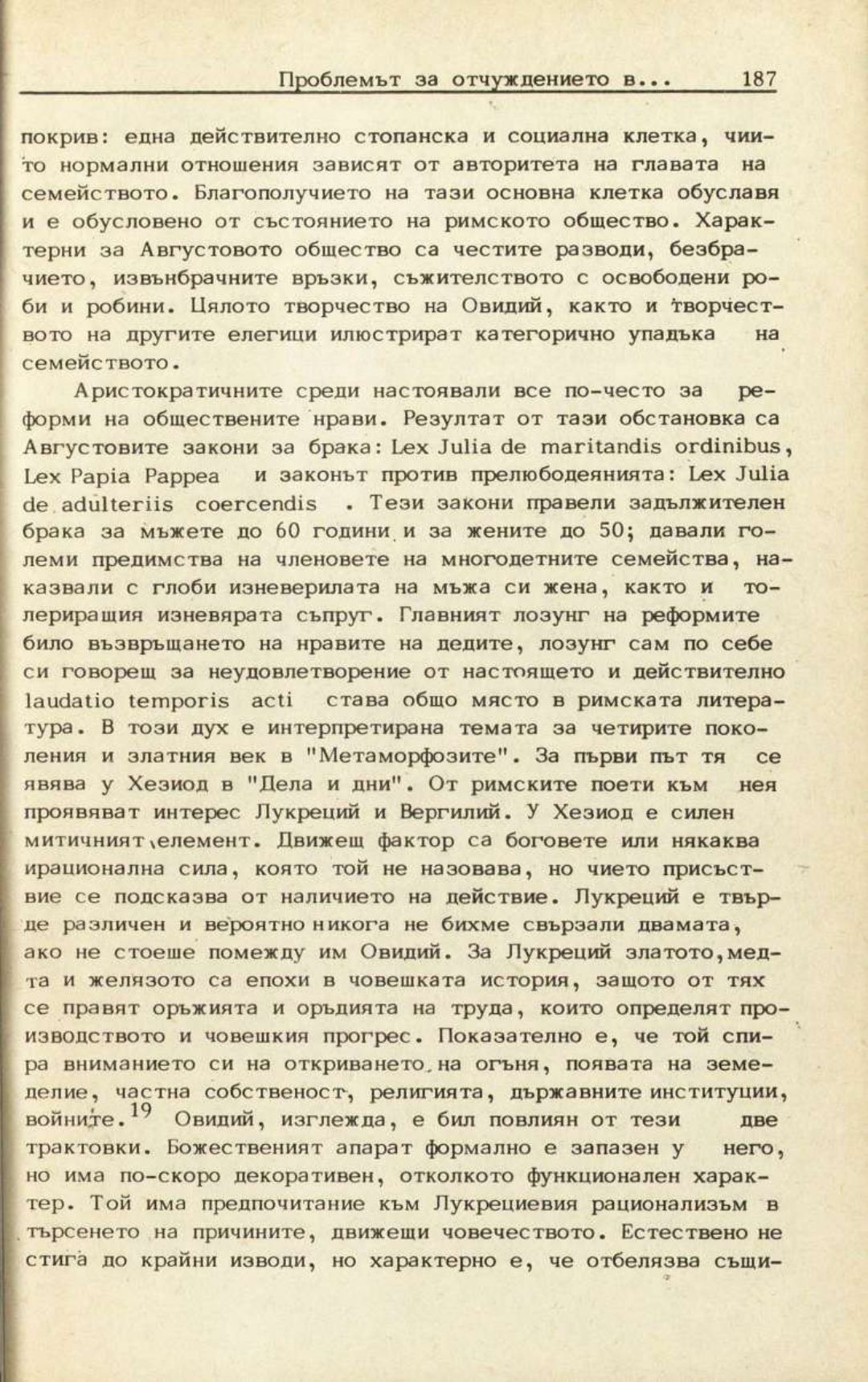 Проблемът за отчуждението в... 187

покрив: една действително стопанска и социална клетка, чиито нормални отношения зависят от авторитета на главата на семейството. Благополучието на тази основна клетка обуславя и е обусловено от състоянието на римското общество. Характерни за Августовото общество са честите разводи, безбрачието, извънбрачните връзки, съжителството с освободени роби и робини. Цялото творчество на Овидий, както и творчеството на другите елегици илюстрират категорично упадъка на семейството.

Аристократичните среди настоявали все по-често за реформи на обществените нрави. Резултат от тази обстановка са Августовите закони за брака: Lex Julia de maritandis ordinibus, Lex Papia Pappea и законът против прелюбодеянията: Lex Julia de adulteriis coercendis . Тези закони правели задължителен брака за мъжете до 60 години и за жените до 50; давали големи предимства на членовете на многодетните семейства, наказвали с глоби изневерилата на мъжа си жена, както и толериращия изневярата съпруг. Главният лозунг на реформите било възвръщането на нравите на дедите, лозунг сам по себе си говорещ за неудовлетворение от настоящето и действително laudatio temporis acti става общо място в римската литература. В този дух е интерпретирана темата за четирите поколения и златния век в "Метаморфозите". За първи път тя се явява у Хезиод в "Дела и дни". От римските поети към нея проявяват интерес Лукреций и Вергилий. У Хезиод е силен митичният елемент. Движещ фактор са боговете или някаква ирационална сила, която той не назовава, но чието присъствие се подсказва от наличието на действие. Лукреций е твърде различен и вероятно никога не бихме свързали двамата, ако не стоеше помежду им Овидий. За Лукреций златото, медта и желязото са епохи в човешката история, защото от тях се правят оръжията и оръдията на труда, които определят производството и човешкия прогрес. Показателно е, че той спира вниманието си на откриването на огъня, появата на земеделие, частна собственост, религията, държавните институции, войните.$^{19}$ Овидий, изглежда, е бил повлиян от тези две трактовки. Божественият апарат формално е запазен у него, но има по-скоро декоративен, отколкото функционален характер. Той има предпочитание към Лукрециевия рационализъм в търсенето на причините, движещи човечеството. Естествено не стига до крайни изводи, но характерно е, че отбелязва същи-